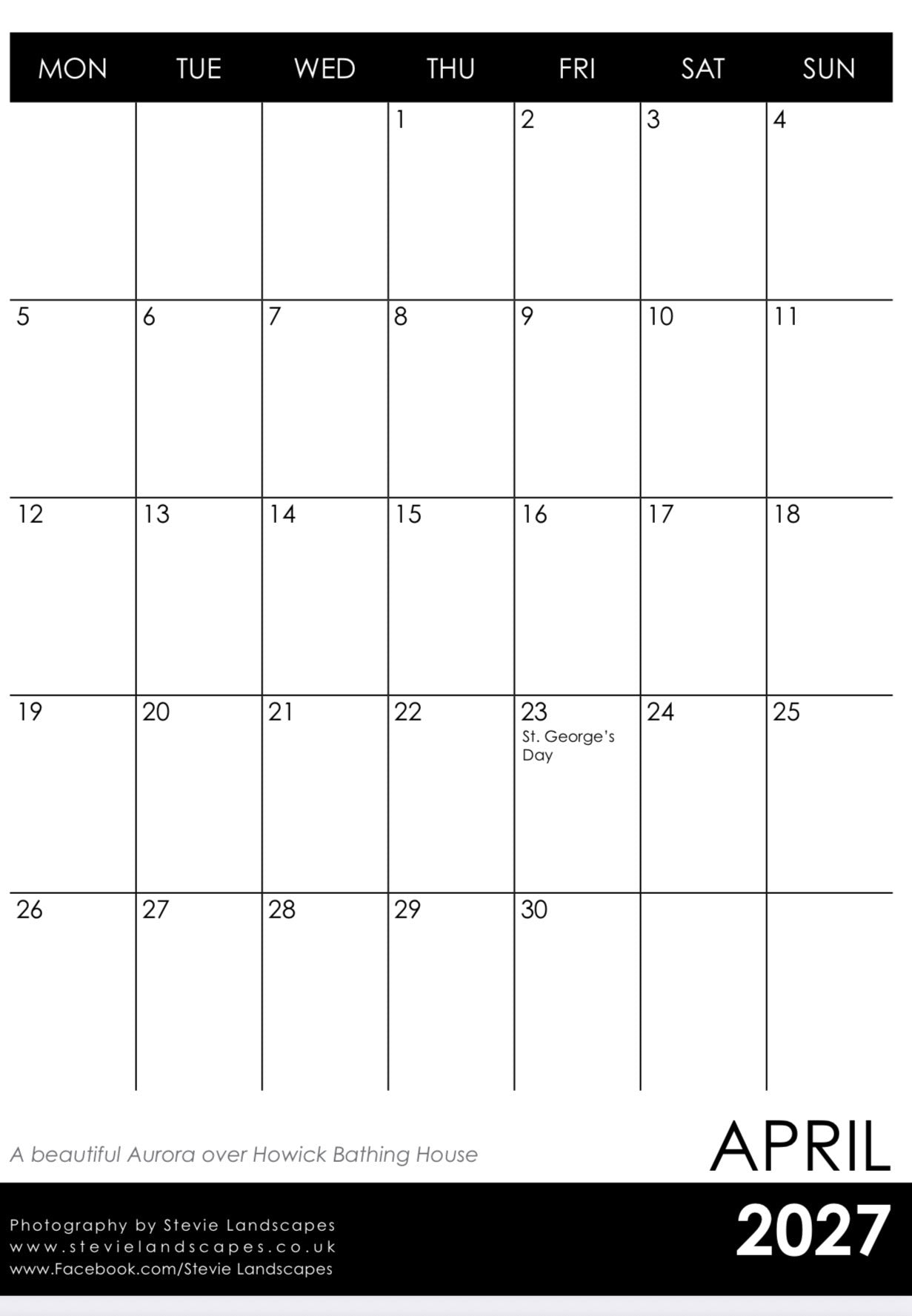 | MON | TUE | WED | THU | FRI | SAT | SUN |
|---|---|---|---|---|---|---|
| | | | 1 | 2 | 3 | 4 |
| 5 | 6 | 7 | 8 | 9 | 10 | 11 |
| 12 | 13 | 14 | 15 | 16 | 17 | 18 |
| 19 | 20 | 21 | 22 | 23 St. George's Day | 24 | 25 |
| 26 | 27 | 28 | 29 | 30 | | |

A beautiful Aurora over Howick Bathing House

APRIL

Photography by Stevie Landscapes
www.stevielandscapes.co.uk
www.Facebook.com/Stevie Landscapes

2027